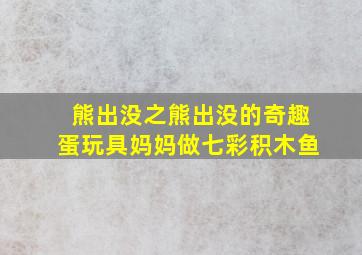 熊出没之熊出没的奇趣蛋玩具妈妈做七彩积木鱼